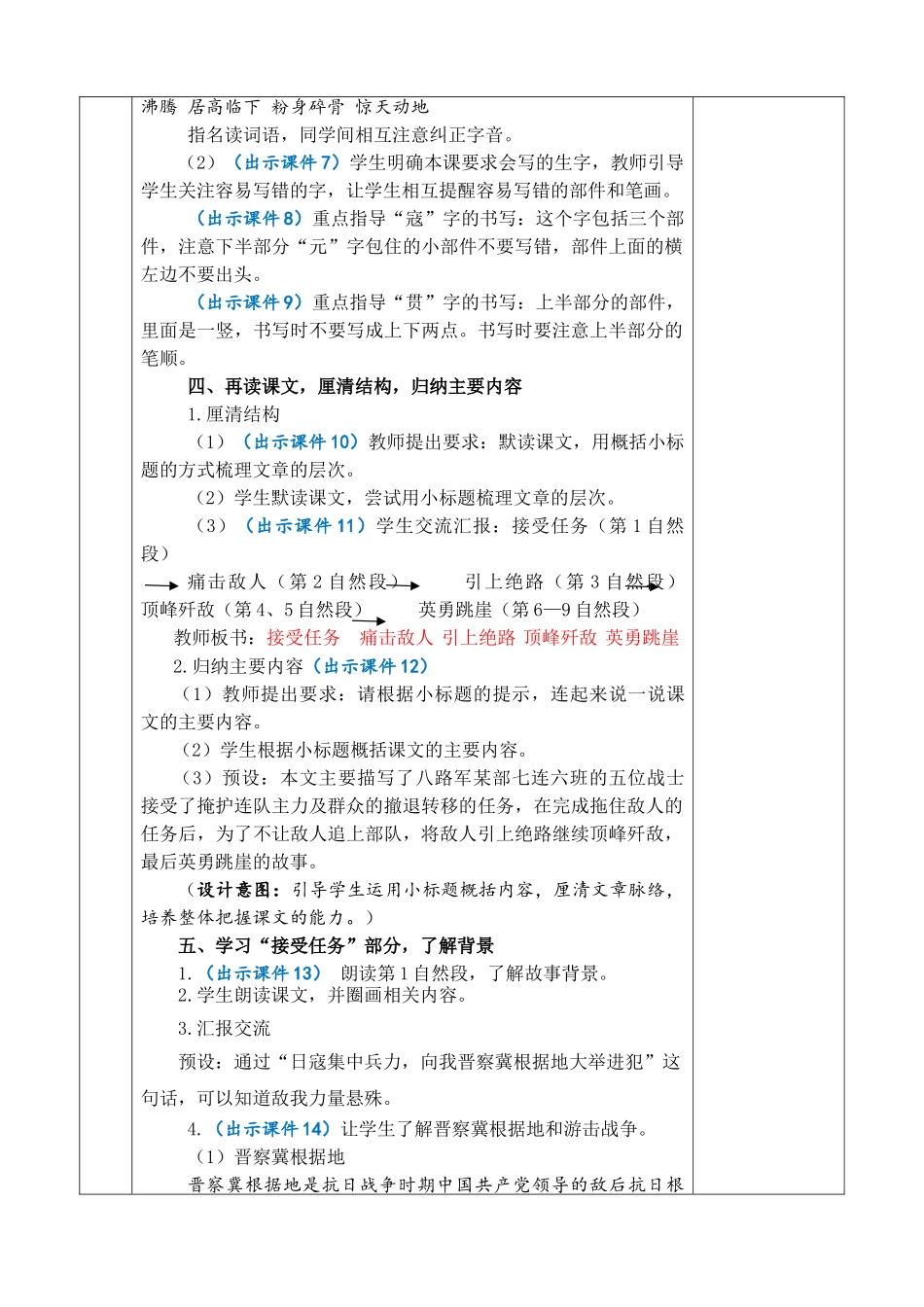 沸腾 居高临下 粉身碎骨 惊天动地

指名读词语，同学间相互注意纠正字音。

（2）（出示课件 7）学生明确本课要求会写的生字，教师引导学生关注容易写错的字，让学生相互提醒容易写错的部件和笔画。

（出示课件 8）重点指导“寇”字的书写：这个字包括三个部件，注意下半部分“元”字包住的小部件不要写错，部件上面的横左边不要出头。

（出示课件 9）重点指导“贯”字的书写：上半部分的部件，里面是一竖，书写时不要写成上下两点。书写时要注意上半部分的笔顺。

四、再读课文，厘清结构，归纳主要内容

1.厘清结构

（1）（出示课件 10）教师提出要求：默读课文，用概括小标题的方式梳理文章的层次。

（2）学生默读课文，尝试用小标题梳理文章的层次。

（3）（出示课件 11）学生交流汇报：接受任务（第 1 自然段）

痛击敌人（第 2 自然段） 引上绝路（第 3 自然段） 顶峰歼敌（第 4、5 自然段） 英勇跳崖（第 6—9 自然段）

教师板书：接受任务 痛击敌人 引上绝路 顶峰歼敌 英勇跳崖

2.归纳主要内容（出示课件 12）

（1）教师提出要求：请根据小标题的提示，连起来说一说课文的主要内容。

（2）学生根据小标题概括课文的主要内容。

（3）预设：本文主要描写了八路军某部七连六班的五位战士接受了掩护连队主力及群众的撤退转移的任务，在完成拖住敌人的任务后，为了不让敌人追上部队，将敌人引上绝路继续顶峰歼敌，最后英勇跳崖的故事。

（设计意图：引导学生运用小标题概括内容，厘清文章脉络，培养整体把握课文的能力。）

五、学习“接受任务”部分，了解背景

1.（出示课件 13） 朗读第 1 自然段，了解故事背景。

2.学生朗读课文，并圈画相关内容。

3.汇报交流

预设：通过“日寇集中兵力，向我晋察冀根据地大举进犯”这句话，可以知道敌我力量悬殊。

4.（出示课件 14）让学生了解晋察冀根据地和游击战争。

（1）晋察冀根据地

晋察冀根据地是抗日战争时期中国共产党领导的敌后抗日根